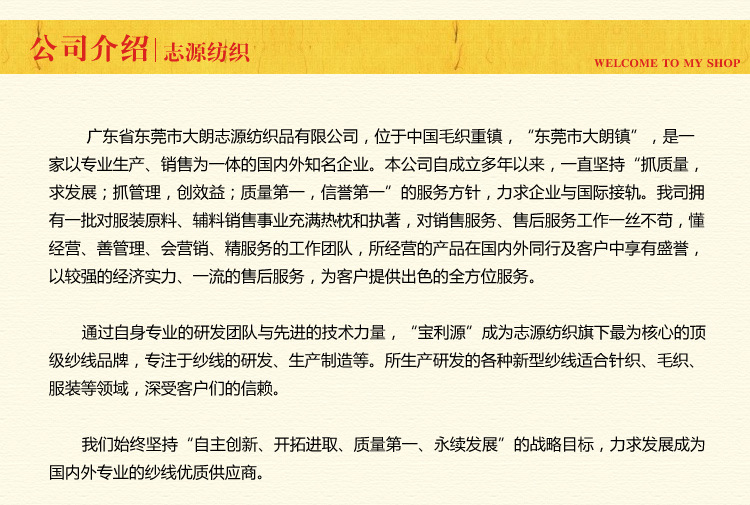 公司介绍 | 志源纺织

WELCOME TO MY SHOP

广东省东莞市大朗志源纺织品有限公司，位于中国毛织重镇，“东莞市大朗镇”，是一家以专业生产、销售为一体的国内外知名企业。本公司自成立多年以来，一直坚持“抓质量，求发展；抓管理，创效益；质量第一，信誉第一”的服务方针，力求企业与国际接轨。我司拥有一批对服装原料、辅料销售事业充满热枕和执著，对销售服务、售后服务工作一丝不苟，懂经营、善管理、会营销、精服务的工作团队，所经营的产品在国内外同行及客户中享有盛誉，以较强的经济实力、一流的售后服务，为客户提供出色的全方位服务。

通过自身专业的研发团队与先进的技术力量，“宝利源”成为志源纺织旗下最为核心的顶级纱线品牌，专注于纱线的研发、生产制造等。所生产研发的各种新型纱线适合针织、毛织、服装等领域，深受客户们的信赖。

我们始终坚持“自主创新、开拓进取、质量第一、永续发展”的战略目标，力求发展成为国内外专业的纱线优质供应商。